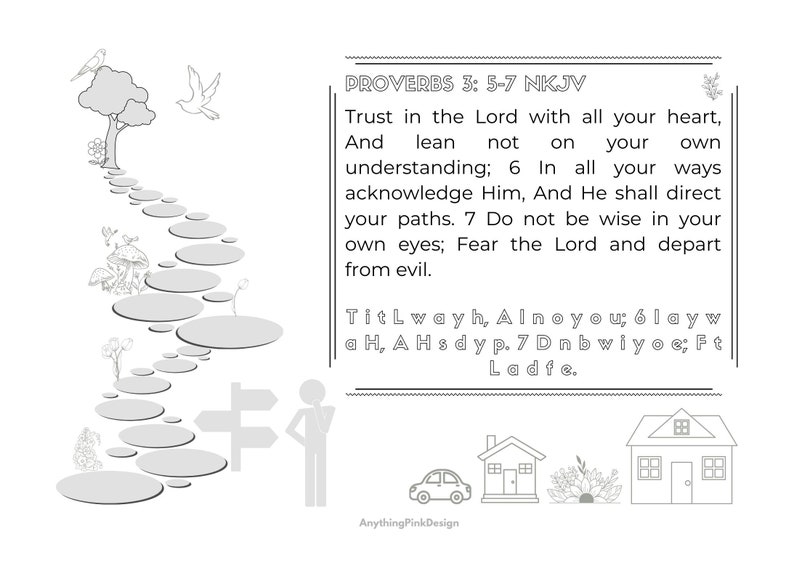 PROVERBS 3: 5-7 NKJV

Trust in the Lord with all your heart, And lean not on your own understanding; 6 In all your ways acknowledge Him, And He shall direct your paths. 7 Do not be wise in your own eyes; Fear the Lord and depart from evil.

T i t L w a y h, A l n o y o u; 6 I a y w a H, A H s d y p. 7 D n b w i y o e; F t L a d f e.

AnythingPinkDesign